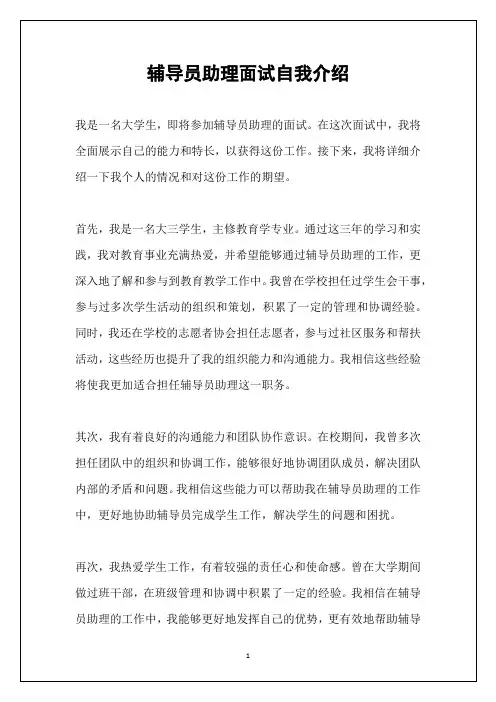 辅导员助理面试自我介绍

我是一名大学生，即将参加辅导员助理的面试。在这次面试中，我将全面展示自己的能力和特长，以获得这份工作。接下来，我将详细介绍一下我个人的情况和对这份工作的期望。

首先，我是一名大三学生，主修教育学专业。通过这三年的学习和实践，我对教育事业充满热爱，并希望能够通过辅导员助理的工作，更深入地了解和参与到教育教学工作中。我曾在学校担任过学生会干事，参与过多次学生活动的组织和策划，积累了一定的管理和协调经验。同时，我还在学校的志愿者协会担任志愿者，参与过社区服务和帮扶活动，这些经历也提升了我的组织能力和沟通能力。我相信这些经验将使我更加适合担任辅导员助理这一职务。

其次，我有着良好的沟通能力和团队协作意识。在校期间，我曾多次担任团队中的组织和协调工作，能够很好地协调团队成员，解决团队内部的矛盾和问题。我相信这些能力可以帮助我在辅导员助理的工作中，更好地协助辅导员完成学生工作，解决学生的问题和困扰。

再次，我热爱学生工作，有着较强的责任心和使命感。曾在大学期间做过班干部，在班级管理和协调中积累了一定的经验。我相信在辅导员助理的工作中，我能够更好地发挥自己的优势，更有效地帮助辅导

1